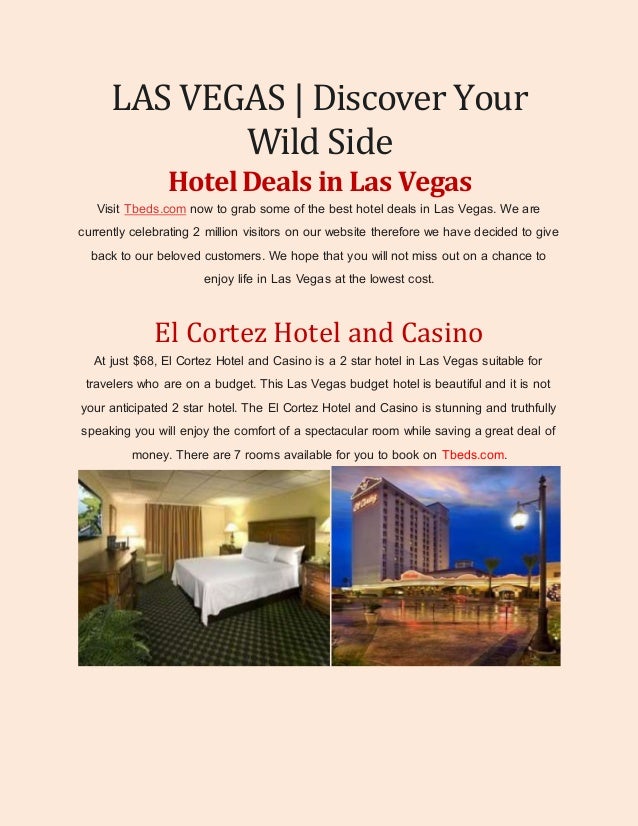 LAS VEGAS | Discover Your Wild Side

Hotel Deals in Las Vegas

Visit Tbeds.com now to grab some of the best hotel deals in Las Vegas. We are currently celebrating 2 million visitors on our website therefore we have decided to give back to our beloved customers. We hope that you will not miss out on a chance to enjoy life in Las Vegas at the lowest cost.

El Cortez Hotel and Casino

At just $68, El Cortez Hotel and Casino is a 2 star hotel in Las Vegas suitable for travelers who are on a budget. This Las Vegas budget hotel is beautiful and it is not your anticipated 2 star hotel. The El Cortez Hotel and Casino is stunning and truthfully speaking you will enjoy the comfort of a spectacular room while saving a great deal of money. There are 7 rooms available for you to book on Tbeds.com.

El Cortez